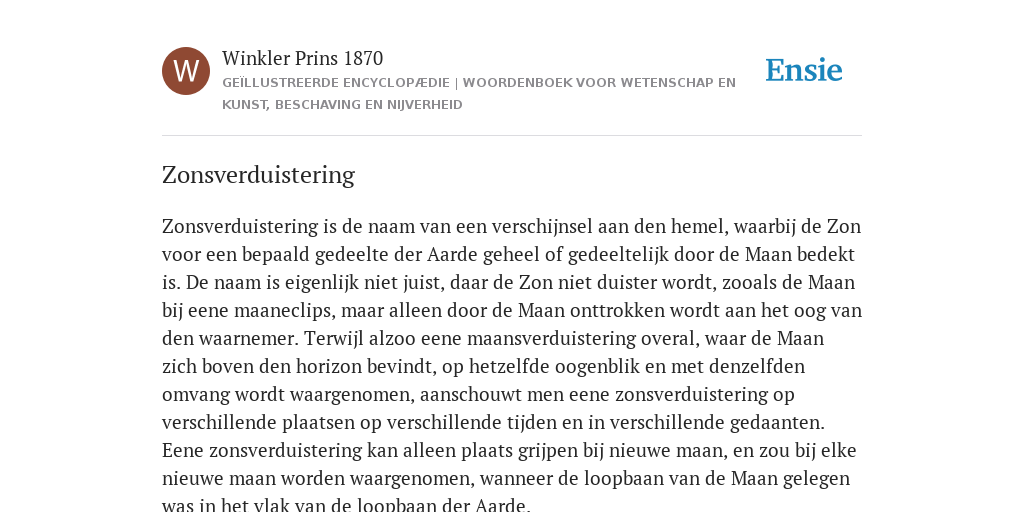 W

Winkler Prins 1870

GEÏLLUSTREERDE ENCYCLOPÆDIE | WOORDENBOEK VOOR WETENSCHAP EN KUNST, BESCHAVING EN NIJVERHEID

Ensie

Zonsverduistering

Zonsverduistering is de naam van een verschijnsel aan den hemel, waarbij de Zon voor een bepaald gedeelte der Aarde geheel of gedeeltelijk door de Maan bedekt is. De naam is eigenlijk niet juist, daar de Zon niet duister wordt, zooals de Maan bij eene maaneclips, maar alleen door de Maan onttrokken wordt aan het oog van den waarnemer. Terwijl alzoo eene maansverduistering overal, waar de Maan zich boven den horizon bevindt, op hetzelfde oogenblik en met denzelfden omvang wordt waargenomen, aanschouwt men eene zonsverduistering op verschillende plaatsen op verschillende tijden en in verschillende gedaanten. Eene zonsverduistering kan alleen plaats grijpen bij nieuwe maan, en zou bij elke nieuwe maan worden waargenomen, wanneer de loopbaan van de Maan gelegen was in het vlak van de loopbaan der Aarde.